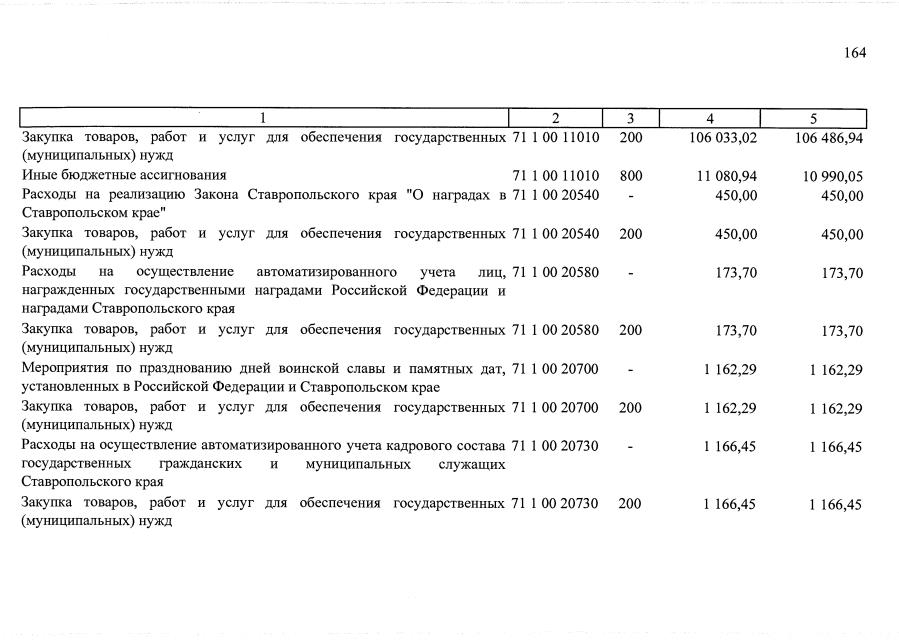 164

| 1 | 2 | 3 | 4 | 5 |
|---|---|---|---|---|
| Закупка товаров, работ и услуг для обеспечения государственных (муниципальных) нужд | 71 1 00 11010 | 200 | 106 033,02 | 106 486,94 |
| Иные бюджетные ассигнования | 71 1 00 11010 | 800 | 11 080,94 | 10 990,05 |
| Расходы на реализацию Закона Ставропольского края "О наградах в Ставропольском крае" | 71 1 00 20540 | - | 450,00 | 450,00 |
| Закупка товаров, работ и услуг для обеспечения государственных (муниципальных) нужд | 71 1 00 20540 | 200 | 450,00 | 450,00 |
| Расходы на осуществление автоматизированного учета лиц, награжденных государственными наградами Российской Федерации и наградами Ставропольского края | 71 1 00 20580 | - | 173,70 | 173,70 |
| Закупка товаров, работ и услуг для обеспечения государственных (муниципальных) нужд | 71 1 00 20580 | 200 | 173,70 | 173,70 |
| Мероприятия по празднованию дней воинской славы и памятных дат, установленных в Российской Федерации и Ставропольском крае | 71 1 00 20700 | - | 1 162,29 | 1 162,29 |
| Закупка товаров, работ и услуг для обеспечения государственных (муниципальных) нужд | 71 1 00 20700 | 200 | 1 162,29 | 1 162,29 |
| Расходы на осуществление автоматизированного учета кадрового состава государственных гражданских и муниципальных служащих Ставропольского края | 71 1 00 20730 | - | 1 166,45 | 1 166,45 |
| Закупка товаров, работ и услуг для обеспечения государственных (муниципальных) нужд | 71 1 00 20730 | 200 | 1 166,45 | 1 166,45 |